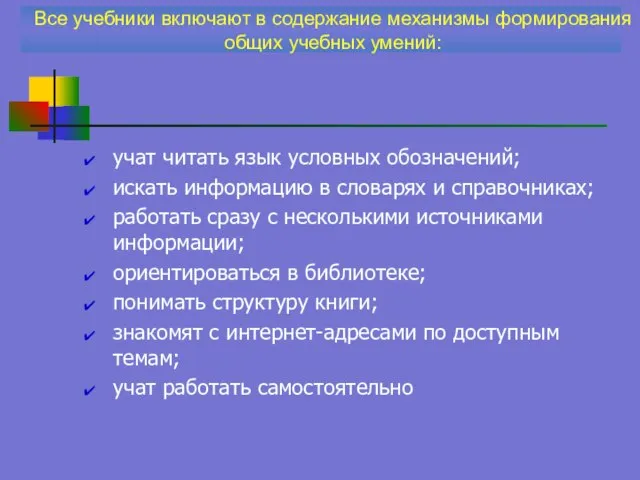 Все учебники включают в содержание механизмы формирования общих учебных умений:

✔ учат читать язык условных обозначений;
✔ искать информацию в словарях и справочниках;
✔ работать сразу с несколькими источниками информации;
✔ ориентироваться в библиотеке;
✔ понимать структуру книги;
✔ знакомят с интернет-адресами по доступным темам;
✔ учат работать самостоятельно